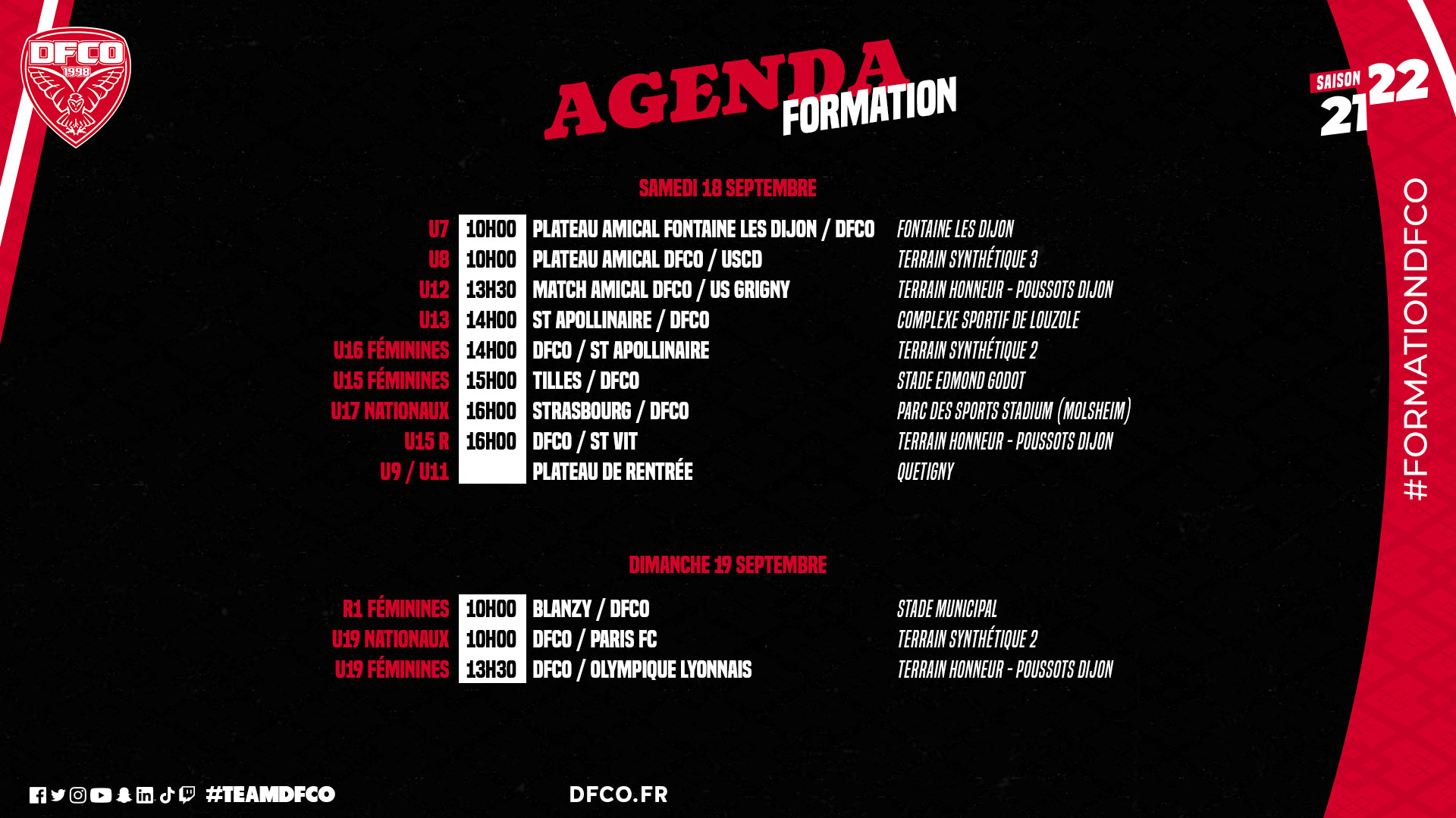 DFCO 1998

AGENDA FORMATION

SAISON 21 22

#FORMATIONDFCO

SAMEDI 18 SEPTEMBRE

| | | | |
|---|---|---|---|
| U7 | 10H00 | PLATEAU AMICAL FONTAINE LES DIJON / DFCO | FONTAINE LES DIJON |
| U8 | 10H00 | PLATEAU AMICAL DFCO / USCD | TERRAIN SYNTHÉTIQUE 3 |
| U12 | 13H30 | MATCH AMICAL DFCO / US GRIGNY | TERRAIN HONNEUR - POUSSOTS DIJON |
| U13 | 14H00 | ST APOLLINAIRE / DFCO | COMPLEXE SPORTIF DE LOUZOLE |
| U16 FÉMININES | 14H00 | DFCO / ST APOLLINAIRE | TERRAIN SYNTHÉTIQUE 2 |
| U15 FÉMININES | 15H00 | TILLES / DFCO | STADE EDMOND GODOT |
| U17 NATIONAUX | 16H00 | STRASBOURG / DFCO | PARC DES SPORTS STADIUM (MOLSHEIM) |
| U15 R | 16H00 | DFCO / ST VIT | TERRAIN HONNEUR - POUSSOTS DIJON |
| U9 / U11 | | PLATEAU DE RENTRÉE | QUETIGNY |

DIMANCHE 19 SEPTEMBRE

| | | | |
|---|---|---|---|
| R1 FÉMININES | 10H00 | BLANZY / DFCO | STADE MUNICIPAL |
| U19 NATIONAUX | 10H00 | DFCO / PARIS FC | TERRAIN SYNTHÉTIQUE 2 |
| U19 FÉMININES | 13H30 | DFCO / OLYMPIQUE LYONNAIS | TERRAIN HONNEUR - POUSSOTS DIJON |

#TEAMDFCO

DFCO.FR